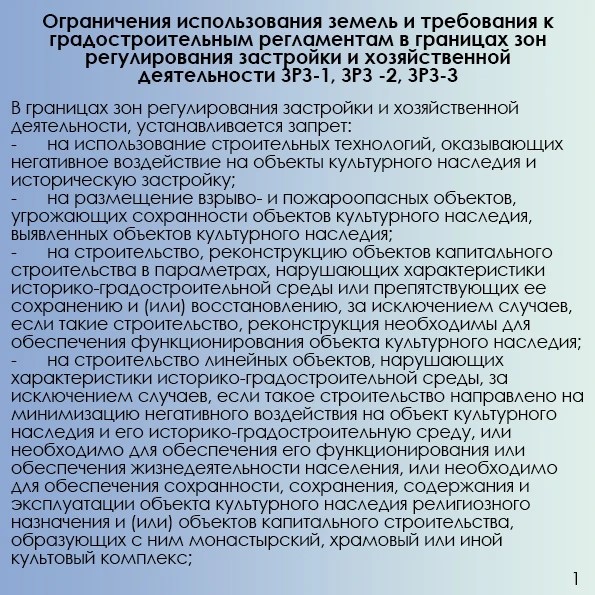 Ограничения использования земель и требования к градостроительным регламентам в границах зон регулирования застройки и хозяйственной деятельности ЗРЗ-1, ЗРЗ -2, ЗРЗ-3

В границах зон регулирования застройки и хозяйственной деятельности, устанавливается запрет:

- на использование строительных технологий, оказывающих негативное воздействие на объекты культурного наследия и историческую застройку;

- на размещение взрыво- и пожароопасных объектов, угрожающих сохранности объектов культурного наследия, выявленных объектов культурного наследия;

- на строительство, реконструкцию объектов капитального строительства в параметрах, нарушающих характеристики историко-градостроительной среды или препятствующих ее сохранению и (или) восстановлению, за исключением случаев, если такие строительство, реконструкция необходимы для обеспечения функционирования объекта культурного наследия;

- на строительство линейных объектов, нарушающих характеристики историко-градостроительной среды, за исключением случаев, если такое строительство направлено на минимизацию негативного воздействия на объект культурного наследия и его историко-градостроительную среду, или необходимо для обеспечения его функционирования или обеспечения жизнедеятельности населения, или необходимо для обеспечения сохранности, сохранения, содержания и эксплуатации объекта культурного наследия религиозного назначения и (или) объектов капитального строительства, образующих с ним монастырский, храмовый или иной культовый комплекс;

1